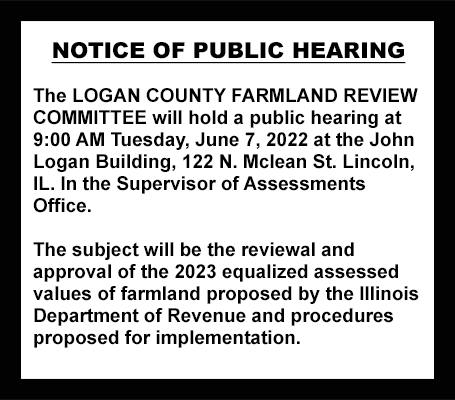 NOTICE OF PUBLIC HEARING

The LOGAN COUNTY FARMLAND REVIEW COMMITTEE will hold a public hearing at 9:00 AM Tuesday, June 7, 2022 at the John Logan Building, 122 N. Mclean St. Lincoln, IL. In the Supervisor of Assessments Office.

The subject will be the reviewal and approval of the 2023 equalized assessed values of farmland proposed by the Illinois Department of Revenue and procedures proposed for implementation.